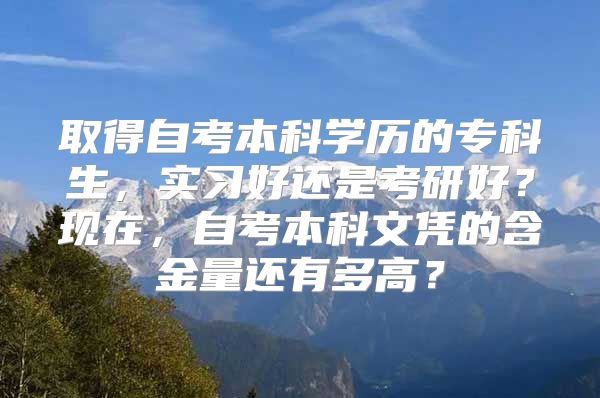 取得自考本科学历的专科生，实习好还是考研好？现在，自考本科文凭的含金量还有多高？